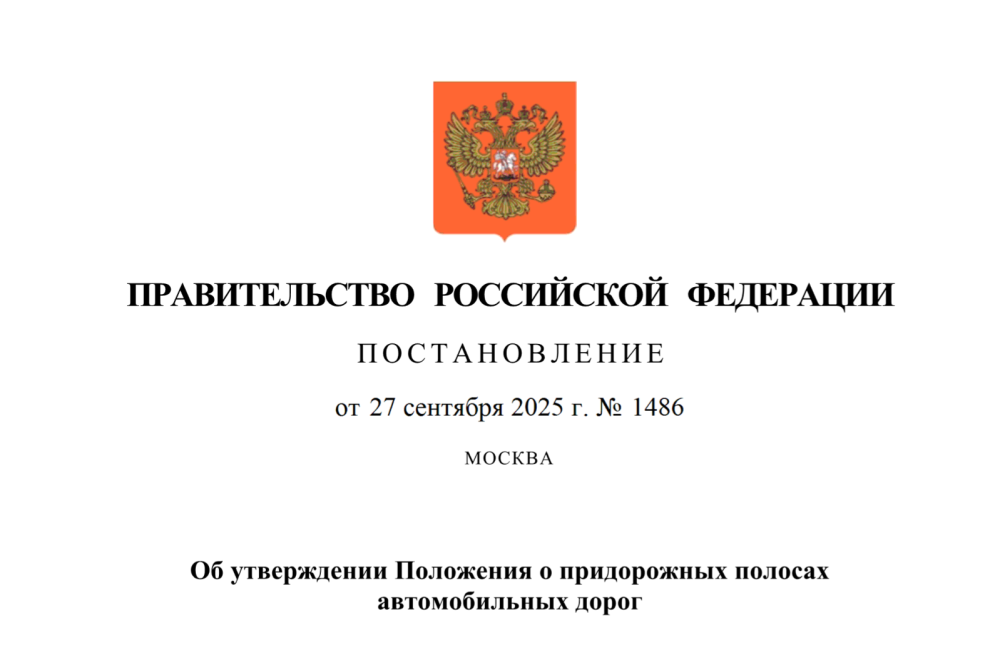 ПРАВИТЕЛЬСТВО РОССИЙСКОЙ ФЕДЕРАЦИИ

ПОСТАНОВЛЕНИЕ

от 27 сентября 2025 г. № 1486

МОСКВА

Об утверждении Положения о придорожных полосах автомобильных дорог